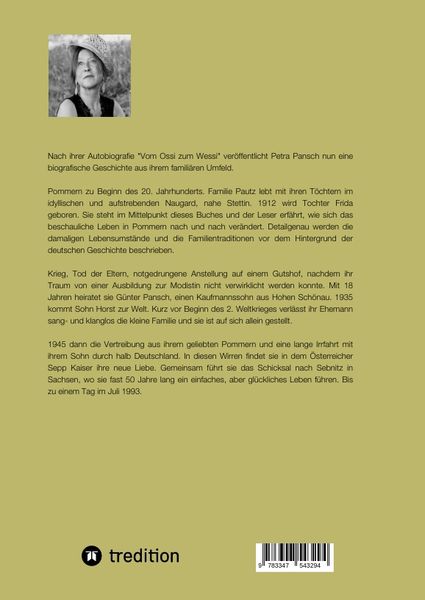 Nach ihrer Autobiografie "Vom Ossi zum Wessi" veröffentlicht Petra Pansch nun eine biografische Geschichte aus ihrem familiären Umfeld.

Pommern zu Beginn des 20. Jahrhunderts. Familie Pautz lebt mit ihren Töchtern im idyllischen und aufstrebenden Naugard, nahe Stettin. 1912 wird Tochter Frida geboren. Sie steht im Mittelpunkt dieses Buches und der Leser erfährt, wie sich das beschauliche Leben in Pommern nach und nach verändert. Detailgenau werden die damaligen Lebensumstände und die Familientraditionen vor dem Hintergrund der deutschen Geschichte beschrieben.

Krieg, Tod der Eltern, notgedrungene Anstellung auf einem Gutshof, nachdem ihr Traum von einer Ausbildung zur Modistin nicht verwirklicht werden konnte. Mit 18 Jahren heiratet sie Günter Pansch, einen Kaufmannssohn aus Hohen Schönau. 1935 kommt Sohn Horst zur Welt. Kurz vor Beginn des 2. Weltkrieges verlässt ihr Ehemann sang- und klanglos die kleine Familie und sie ist auf sich allein gestellt.

1945 dann die Vertreibung aus ihrem geliebten Pommern und eine lange Irrfahrt mit ihrem Sohn durch halb Deutschland. In diesen Wirren findet sie in dem Österreicher Sepp Kaiser ihre neue Liebe. Gemeinsam führt sie das Schicksal nach Sebnitz in Sachsen, wo sie fast 50 Jahre lang ein einfaches, aber glückliches Leben führen. Bis zu einem Tag im Juli 1993.

tredition

9 783347 543294